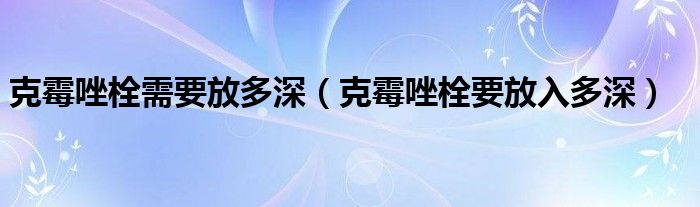 克霉唑栓需要放多深（克霉唑栓要放入多深）